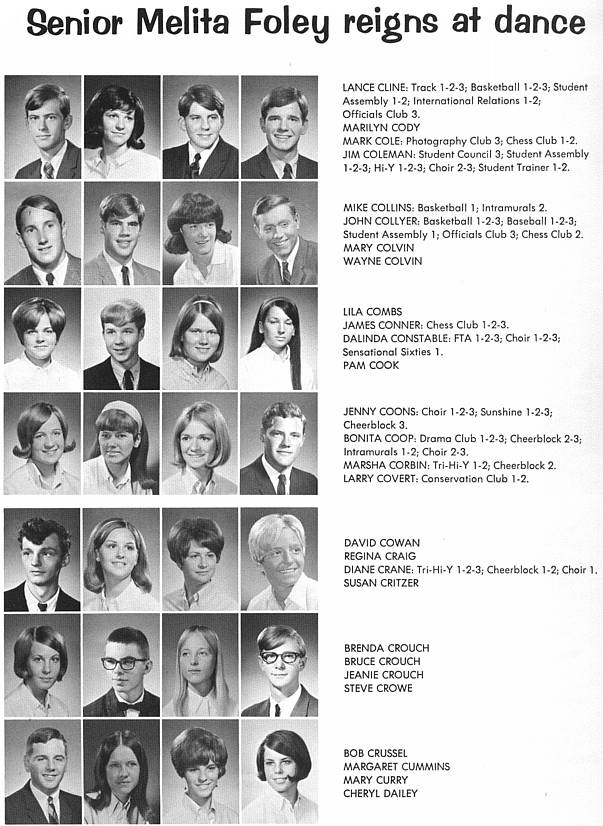 Senior Melita Foley reigns at dance

LANCE CLINE: Track 1-2-3; Basketball 1-2-3; Student Assembly 1-2; International Relations 1-2; Officials Club 3.
MARILYN CODY
MARK COLE: Photography Club 3; Chess Club 1-2.
JIM COLEMAN: Student Council 3; Student Assembly 1-2-3; Hi-Y 1-2-3; Choir 2-3; Student Trainer 1-2.

MIKE COLLINS: Basketball 1; Intramurals 2.
JOHN COLLYER: Basketball 1-2-3; Baseball 1-2-3; Student Assembly 1; Officials Club 3; Chess Club 2.
MARY COLVIN
WAYNE COLVIN

LILA COMBS
JAMES CONNER: Chess Club 1-2-3.
DALINDA CONSTABLE: FTA 1-2-3; Choir 1-2-3; Sensational Sixties 1.
PAM COOK

JENNY COONS: Choir 1-2-3; Sunshine 1-2-3; Cheerblock 3.
BONITA COOP: Drama Club 1-2-3; Cheerblock 2-3; Intramurals 1-2; Choir 2-3.
MARSHA CORBIN: Tri-Hi-Y 1-2; Cheerblock 2.
LARRY COVERT: Conservation Club 1-2.

DAVID COWAN
REGINA CRAIG
DIANE CRANE: Tri-Hi-Y 1-2-3; Cheerblock 1-2; Choir 1.
SUSAN CRITZER

BRENDA CROUCH
BRUCE CROUCH
JEANIE CROUCH
STEVE CROWE

BOB CRUSSEL
MARGARET CUMMINS
MARY CURRY
CHERYL DAILEY